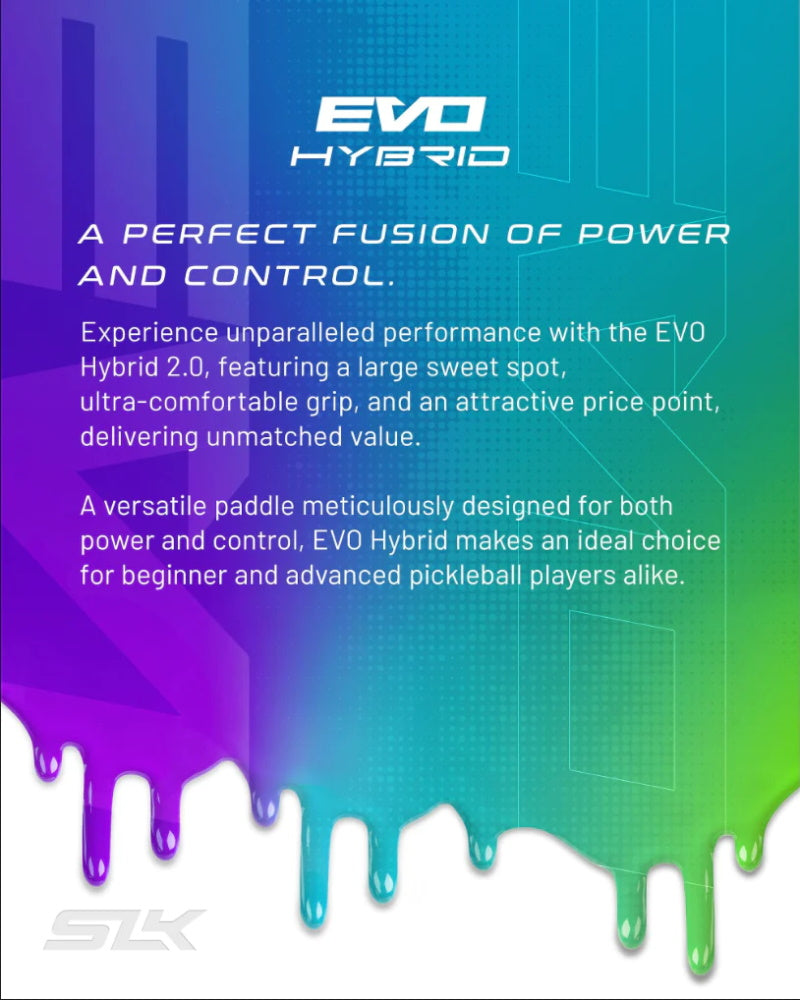 EVO
HYBRID

A PERFECT FUSION OF POWER AND CONTROL.

Experience unparalleled performance with the EVO Hybrid 2.0, featuring a large sweet spot, ultra-comfortable grip, and an attractive price point, delivering unmatched value.

A versatile paddle meticulously designed for both power and control, EVO Hybrid makes an ideal choice for beginner and advanced pickleball players alike.

SLK